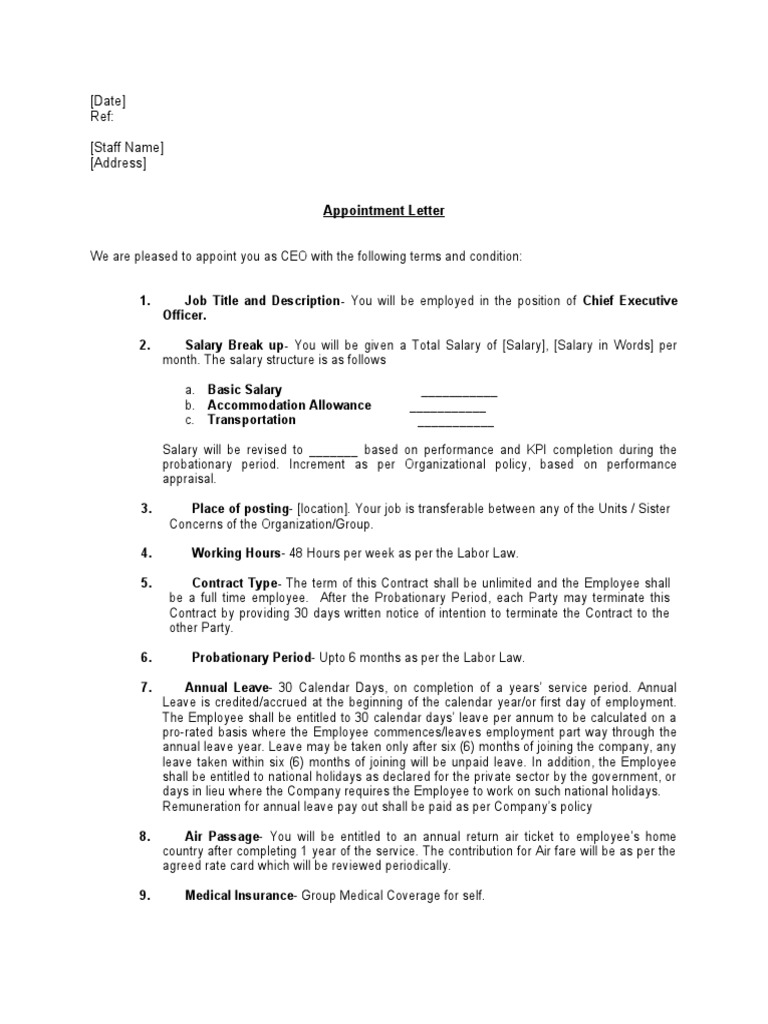 [Date]
Ref:

[Staff Name]
[Address]

Appointment Letter

We are pleased to appoint you as CEO with the following terms and condition:

1. Job Title and Description- You will be employed in the position of Chief Executive Officer.

2. Salary Break up- You will be given a Total Salary of [Salary], [Salary in Words] per month. The salary structure is as follows

a. Basic Salary ___________
b. Accommodation Allowance ___________
c. Transportation ___________

Salary will be revised to _______ based on performance and KPI completion during the probationary period. Increment as per Organizational policy, based on performance appraisal.

3. Place of posting- [location]. Your job is transferable between any of the Units / Sister Concerns of the Organization/Group.

4. Working Hours- 48 Hours per week as per the Labor Law.

5. Contract Type- The term of this Contract shall be unlimited and the Employee shall be a full time employee. After the Probationary Period, each Party may terminate this Contract by providing 30 days written notice of intention to terminate the Contract to the other Party.

6. Probationary Period- Upto 6 months as per the Labor Law.

7. Annual Leave- 30 Calendar Days, on completion of a years' service period. Annual Leave is credited/accrued at the beginning of the calendar year/or first day of employment. The Employee shall be entitled to 30 calendar days' leave per annum to be calculated on a pro-rated basis where the Employee commences/leaves employment part way through the annual leave year. Leave may be taken only after six (6) months of joining the company, any leave taken within six (6) months of joining will be unpaid leave. In addition, the Employee shall be entitled to national holidays as declared for the private sector by the government, or days in lieu where the Company requires the Employee to work on such national holidays. Remuneration for annual leave pay out shall be paid as per Company's policy

8. Air Passage- You will be entitled to an annual return air ticket to employee's home country after completing 1 year of the service. The contribution for Air fare will be as per the agreed rate card which will be reviewed periodically.

9. Medical Insurance- Group Medical Coverage for self.